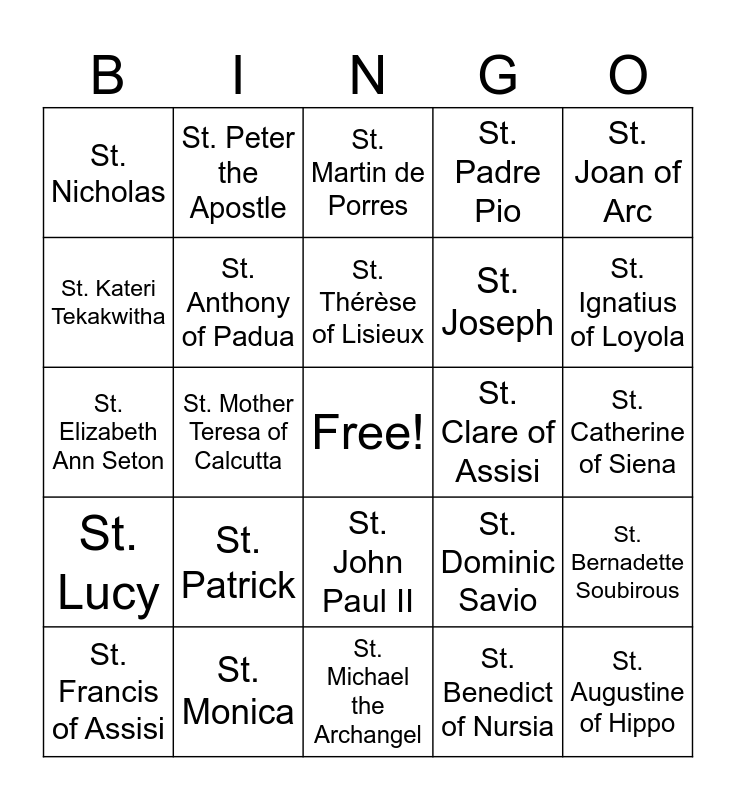 | B | I | N | G | O |
|---|---|---|---|---|
| St. Nicholas | St. Peter the Apostle | St. Martin de Porres | St. Padre Pio | St. Joan of Arc |
| St. Kateri Tekakwitha | St. Anthony of Padua | St. Thérèse of Lisieux | St. Joseph | St. Ignatius of Loyola |
| St. Elizabeth Ann Seton | St. Mother Teresa of Calcutta | Free! | St. Clare of Assisi | St. Catherine of Siena |
| St. Lucy | St. Patrick | St. John Paul II | St. Dominic Savio | St. Bernadette Soubirous |
| St. Francis of Assisi | St. Monica | St. Michael the Archangel | St. Benedict of Nursia | St. Augustine of Hippo |